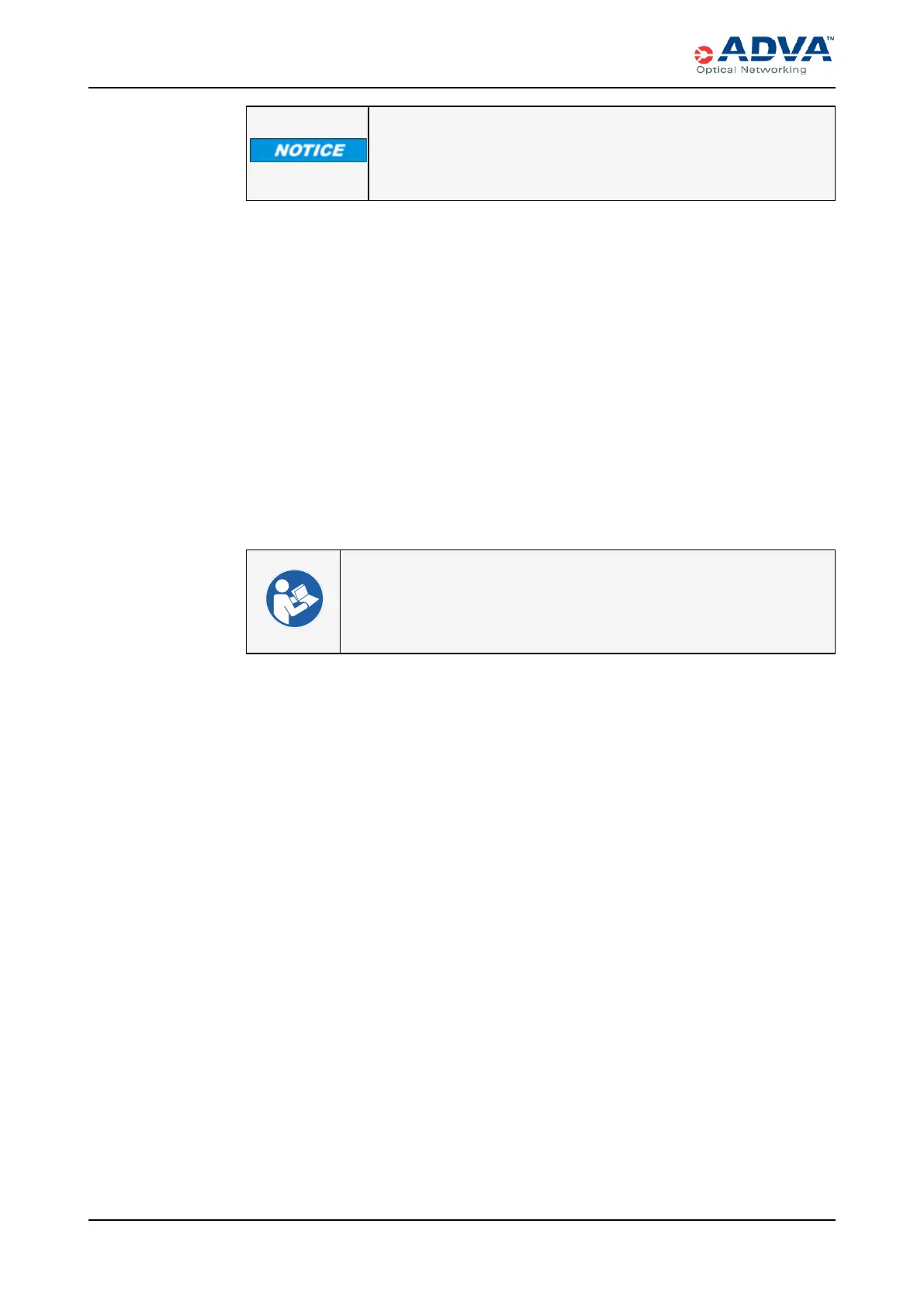 ADVA™
Optical Networking

NOTICE